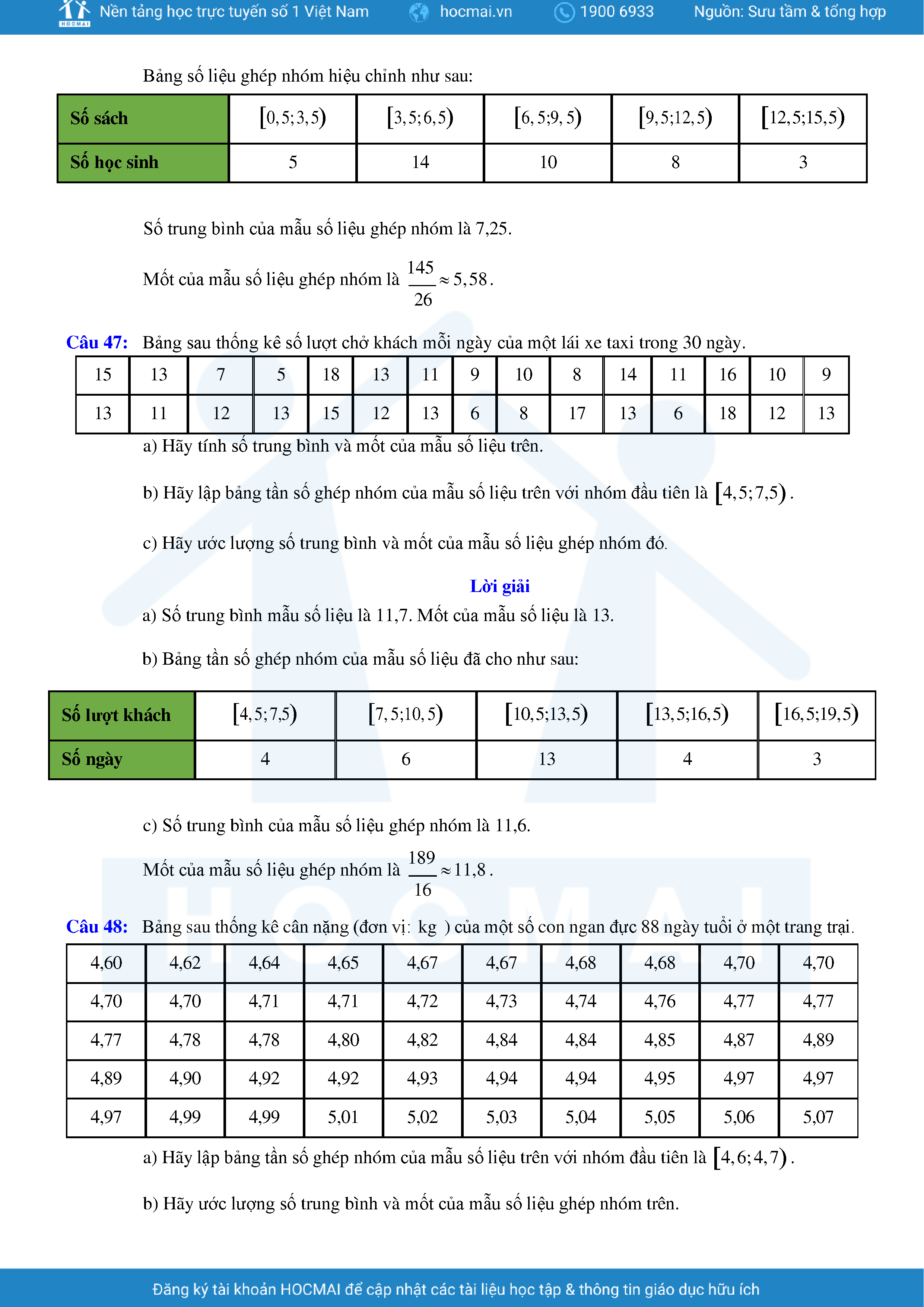 HOCMAI Nền tảng học trực tuyến số 1 Việt Nam hocmai.vn 1900 6933 Nguồn: Sưu tầm & tổng hợp

Bảng số liệu ghép nhóm hiệu chỉnh như sau:

| Số sách | $[0,5;3,5)$ | $[3,5;6,5)$ | $[6,5;9,5)$ | $[9,5;12,5)$ | $[12,5;15,5)$ |
|---|---|---|---|---|---|
| Số học sinh | 5 | 14 | 10 | 8 | 3 |

Số trung bình của mẫu số liệu ghép nhóm là 7,25.

Mốt của mẫu số liệu ghép nhóm là $\frac{145}{26} \approx 5,58$.

Câu 47: Bảng sau thống kê số lượt chở khách mỗi ngày của một lái xe taxi trong 30 ngày.

| 15 | 13 | 7 | 5 | 18 | 13 | 11 | 9 | 10 | 8 | 14 | 11 | 16 | 10 | 9 |
|---|---|---|---|---|---|---|---|---|---|---|---|---|---|---|
| 13 | 11 | 12 | 13 | 15 | 12 | 13 | 6 | 8 | 17 | 13 | 6 | 18 | 12 | 13 |

a) Hãy tính số trung bình và mốt của mẫu số liệu trên.

b) Hãy lập bảng tần số ghép nhóm của mẫu số liệu trên với nhóm đầu tiên là $[4,5;7,5)$.

c) Hãy ước lượng số trung bình và mốt của mẫu số liệu ghép nhóm đó.

Lời giải

a) Số trung bình mẫu số liệu là 11,7. Mốt của mẫu số liệu là 13.

b) Bảng tần số ghép nhóm của mẫu số liệu đã cho như sau:

| Số lượt khách | $[4,5;7,5)$ | $[7,5;10,5)$ | $[10,5;13,5)$ | $[13,5;16,5)$ | $[16,5;19,5)$ |
|---|---|---|---|---|---|
| Số ngày | 4 | 6 | 13 | 4 | 3 |

c) Số trung bình của mẫu số liệu ghép nhóm là 11,6.

Mốt của mẫu số liệu ghép nhóm là $\frac{189}{16} \approx 11,8$.

Câu 48: Bảng sau thống kê cân nặng (đơn vị: kg ) của một số con ngan đực 88 ngày tuổi ở một trang trại.

| 4,60 | 4,62 | 4,64 | 4,65 | 4,67 | 4,67 | 4,68 | 4,68 | 4,70 | 4,70 |
|---|---|---|---|---|---|---|---|---|---|
| 4,70 | 4,70 | 4,71 | 4,71 | 4,72 | 4,73 | 4,74 | 4,76 | 4,77 | 4,77 |
| 4,77 | 4,78 | 4,78 | 4,80 | 4,82 | 4,84 | 4,84 | 4,85 | 4,87 | 4,89 |
| 4,89 | 4,90 | 4,92 | 4,92 | 4,93 | 4,94 | 4,94 | 4,95 | 4,97 | 4,97 |
| 4,97 | 4,99 | 4,99 | 5,01 | 5,02 | 5,03 | 5,04 | 5,05 | 5,06 | 5,07 |

a) Hãy lập bảng tần số ghép nhóm của mẫu số liệu trên với nhóm đầu tiên là $[4,6;4,7)$.

b) Hãy ước lượng số trung bình và mốt của mẫu số liệu ghép nhóm trên.

Đăng ký tài khoản HOCMAI để cập nhật các tài liệu học tập & thông tin giáo dục hữu ích